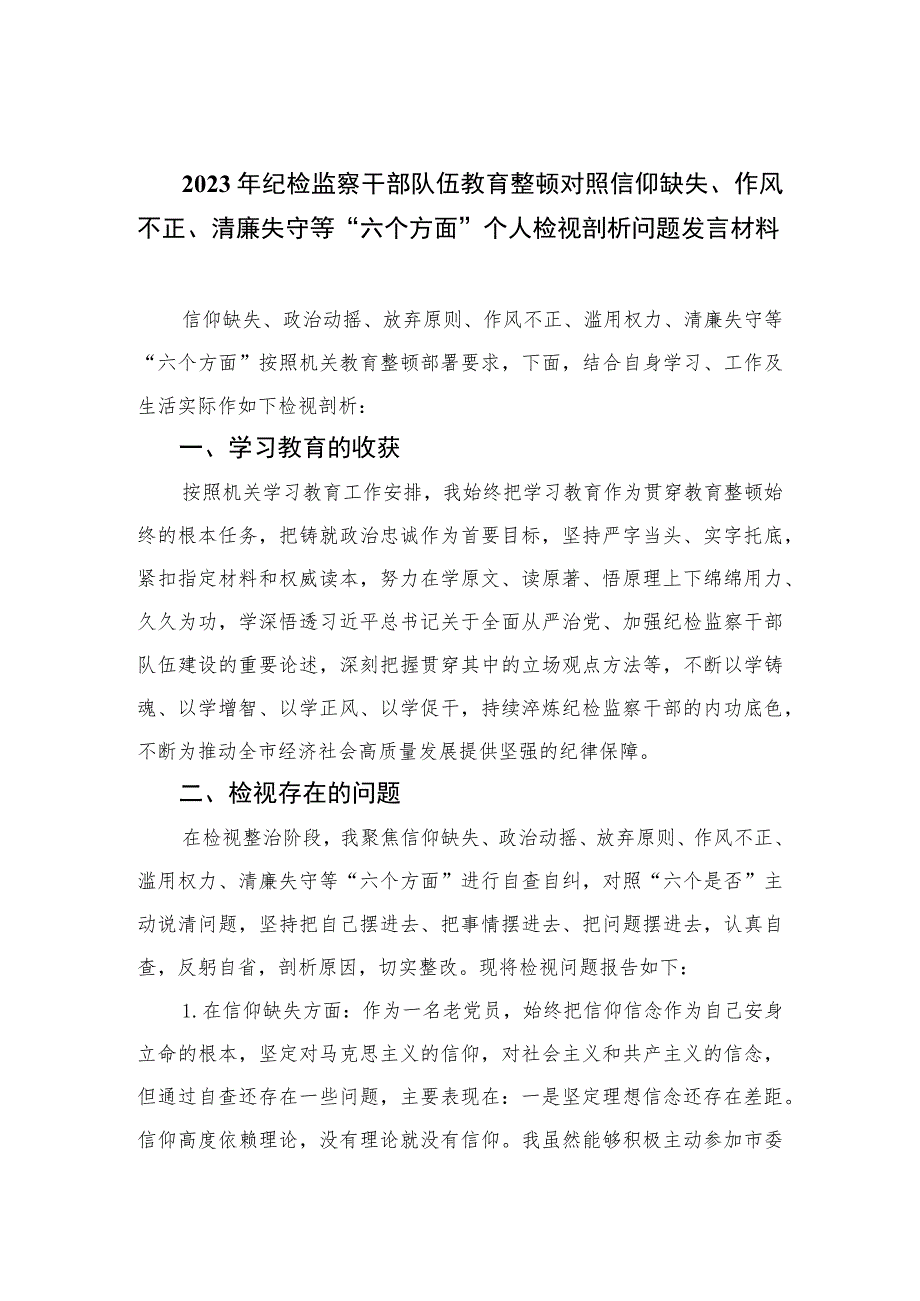 2023年纪检监察干部队伍教育整顿对照信仰缺失、作风不正、清廉失守等“六个方面”个人检视剖析问题发言材料

信仰缺失、政治动摇、放弃原则、作风不正、滥用权力、清廉失守等“六个方面”按照机关教育整顿部署要求，下面，结合自身学习、工作及生活实际作如下检视剖析：

一、学习教育的收获

按照机关学习教育工作安排，我始终把学习教育作为贯穿教育整顿始终的根本任务，把铸就政治忠诚作为首要目标，坚持严字当头、实字托底，紧扣指定材料和权威读本，努力在学原文、读原著、悟原理上下绵绵用力、久久为功，学深悟透习近平总书记关于全面从严治党、加强纪检监察干部队伍建设的重要论述，深刻把握贯穿其中的立场观点方法等，不断以学铸魂、以学增智、以学正风、以学促干，持续淬炼纪检监察干部的内功底色，不断为推动全市经济社会高质量发展提供坚强的纪律保障。

二、检视存在的问题

在检视整治阶段，我聚焦信仰缺失、政治动摇、放弃原则、作风不正、滥用权力、清廉失守等“六个方面”进行自查自纠，对照“六个是否”主动说清问题，坚持把自己摆进去、把事情摆进去、把问题摆进去，认真自查，反躬自省，剖析原因，切实整改。现将检视问题报告如下：

1.在信仰缺失方面：作为一名老党员，始终把信仰信念作为自己安身立命的根本，坚定对马克思主义的信仰，对社会主义和共产主义的信念，但通过自查还存在一些问题，主要表现在：一是坚定理想信念还存在差距。信仰高度依赖理论，没有理论就没有信仰。我虽然能够积极主动参加市委